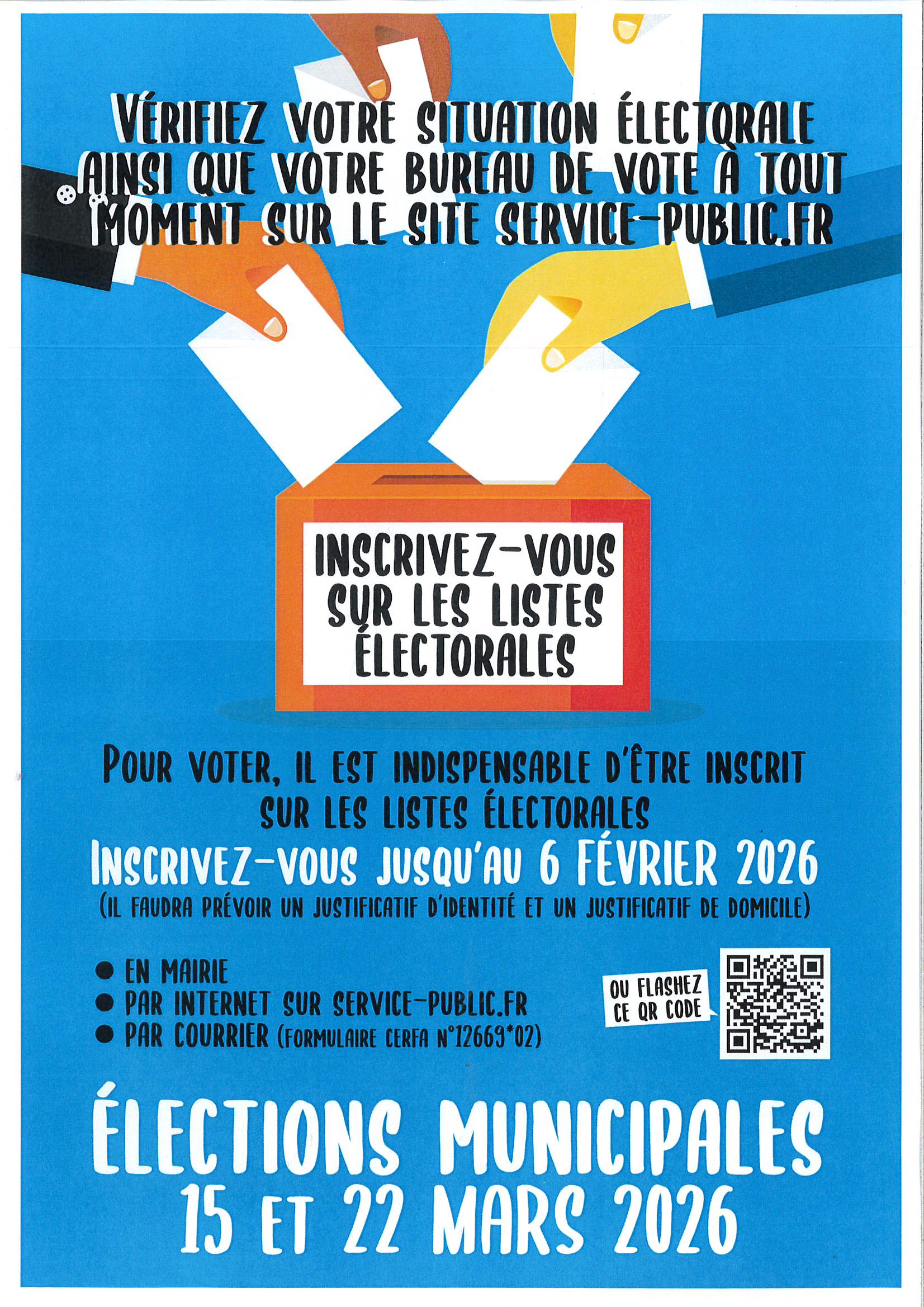 VÉRIFIEZ VOTRE SITUATION ÉLECTORALE AINSI QUE VOTRE BUREAU DE VOTE À TOUT MOMENT SUR LE SITE SERVICE-PUBLIC.FR

INSCRIVEZ-VOUS SUR LES LISTES ÉLECTORALES

POUR VOTER, IL EST INDISPENSABLE D'ÊTRE INSCRIT SUR LES LISTES ÉLECTORALES

INSCRIVEZ-VOUS JUSQU'AU 6 FÉVRIER 2026

(IL FAUDRA PRÉVOIR UN JUSTIFICATIF D'IDENTITÉ ET UN JUSTIFICATIF DE DOMICILE)

• EN MAIRIE
• PAR INTERNET SUR SERVICE-PUBLIC.FR
• PAR COURRIER (FORMULAIRE CERFA N°12669*02)

OU FLASHEZ CE QR CODE

ÉLECTIONS MUNICIPALES
15 ET 22 MARS 2026